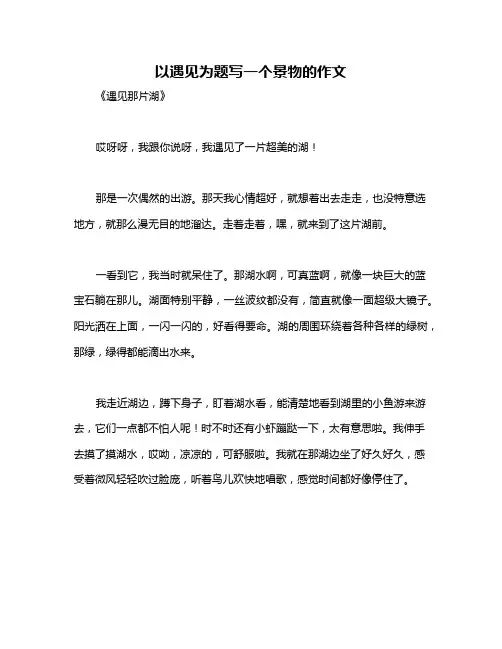 以遇见为题写一个景物的作文

《遇见那片湖》

哎呀呀，我跟你说呀，我遇见了一片超美的湖！

那是一次偶然的出游。那天我心情超好，就想着出去走走，也没特意选地方，就那么漫无目的地溜达。走着走着，嘿，就来到了这片湖前。

一看到它，我当时就呆住了。那湖水啊，可真蓝啊，就像一块巨大的蓝宝石躺在那儿。湖面特别平静，一丝波纹都没有，简直就像一面超级大镜子。阳光洒在上面，一闪一闪的，好看得要命。湖的周围环绕着各种各样的绿树，那绿，绿得都能滴出水来。

我走近湖边，蹲下身子，盯着湖水看，能清楚地看到湖里的小鱼游来游去，它们一点都不怕人呢！时不时还有小虾蹦跶一下，太有意思啦。我伸手去摸了摸湖水，哎呦，凉凉的，可舒服啦。我就在那湖边坐了好久好久，感受着微风轻轻吹过脸庞，听着鸟儿欢快地唱歌，感觉时间都好像停住了。